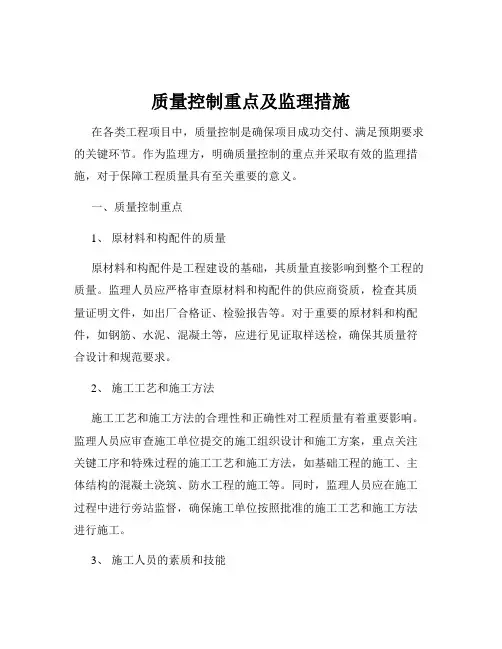 质量控制重点及监理措施

在各类工程项目中，质量控制是确保项目成功交付、满足预期要求的关键环节。作为监理方，明确质量控制的重点并采取有效的监理措施，对于保障工程质量具有至关重要的意义。

一、质量控制重点

1、 原材料和构配件的质量

原材料和构配件是工程建设的基础，其质量直接影响到整个工程的质量。监理人员应严格审查原材料和构配件的供应商资质，检查其质量证明文件，如出厂合格证、检验报告等。对于重要的原材料和构配件，如钢筋、水泥、混凝土等，应进行见证取样送检，确保其质量符合设计和规范要求。

2、 施工工艺和施工方法

施工工艺和施工方法的合理性和正确性对工程质量有着重要影响。监理人员应审查施工单位提交的施工组织设计和施工方案，重点关注关键工序和特殊过程的施工工艺和施工方法，如基础工程的施工、主体结构的混凝土浇筑、防水工程的施工等。同时，监理人员应在施工过程中进行旁站监督，确保施工单位按照批准的施工工艺和施工方法进行施工。

3、 施工人员的素质和技能